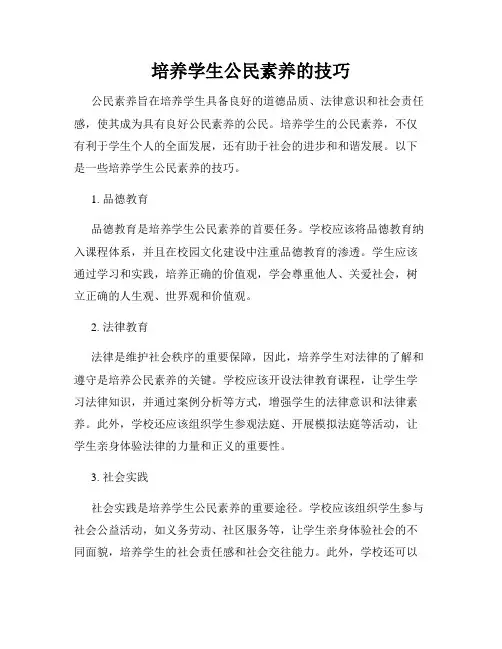 培养学生公民素养的技巧

公民素养旨在培养学生具备良好的道德品质、法律意识和社会责任感，使其成为具有良好公民素养的公民。培养学生的公民素养，不仅有利于学生个人的全面发展，还有助于社会的进步和和谐发展。以下是一些培养学生公民素养的技巧。

1. 品德教育

品德教育是培养学生公民素养的首要任务。学校应该将品德教育纳入课程体系，并且在校园文化建设中注重品德教育的渗透。学生应该通过学习和实践，培养正确的价值观，学会尊重他人、关爱社会，树立正确的人生观、世界观和价值观。

2. 法律教育

法律是维护社会秩序的重要保障，因此，培养学生对法律的了解和遵守是培养公民素养的关键。学校应该开设法律教育课程，让学生学习法律知识，并通过案例分析等方式，增强学生的法律意识和法律素养。此外，学校还应该组织学生参观法庭、开展模拟法庭等活动，让学生亲身体验法律的力量和正义的重要性。

3. 社会实践

社会实践是培养学生公民素养的重要途径。学校应该组织学生参与社会公益活动，如义务劳动、社区服务等，让学生亲身体验社会的不同面貌，培养学生的社会责任感和社会交往能力。此外，学校还可以